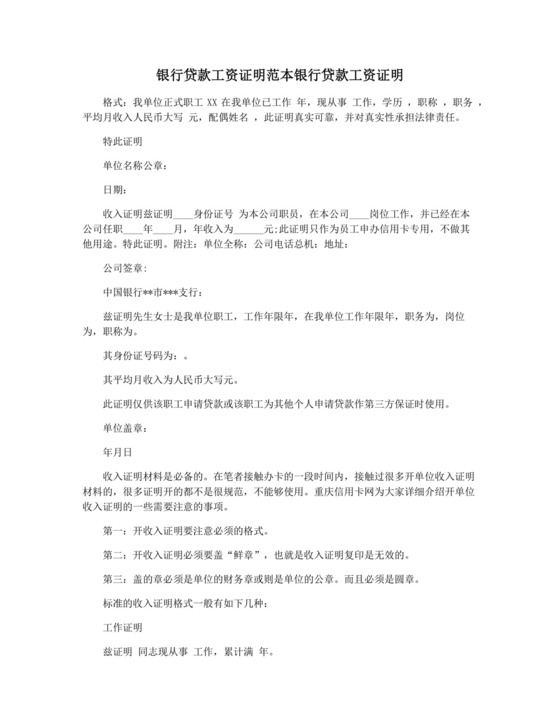 银行贷款工资证明范本银行贷款工资证明

格式：我单位正式职工 XX 在我单位已工作 年，现从事 工作，学历 ，职称 ，职务 ，平均月收入人民币大写 元，配偶姓名 ，此证明真实可靠，并对真实性承担法律责任。

特此证明

单位名称公章：

日期：

收入证明兹证明____身份证号 为本公司职员，在本公司____岗位工作，并已经在本公司任职____年____月，年收入为______元;此证明只作为员工申办信用卡专用，不做其他用途。特此证明。附注：单位全称：公司电话总机：地址：

公司签章：

中国银行**市***支行：

兹证明先生女士是我单位职工，工作年限年，在我单位工作年限年，职务为，岗位为，职称为。

其身份证号码为：。

其平均月收入为人民币大写元。

此证明仅供该职工申请贷款或该职工为其他个人申请贷款作第三方保证时使用。

单位盖章：

年月日

收入证明材料是必备的。在笔者接触办卡的一段时间内，接触过很多开单位收入证明材料的，很多证明开的都不是很规范，不能够使用。重庆信用卡网为大家详细介绍开单位收入证明的一些需要注意的事项。

第一：开收入证明要注意必须的格式。

第二：开收入证明必须要盖“鲜章”，也就是收入证明复印是无效的。

第三：盖的章必须是单位的财务章或则是单位的公章。而且必须是圆章。

标准的收入证明格式一般有如下几种：

工作证明

兹证明 同志现从事 工作，累计满 年。